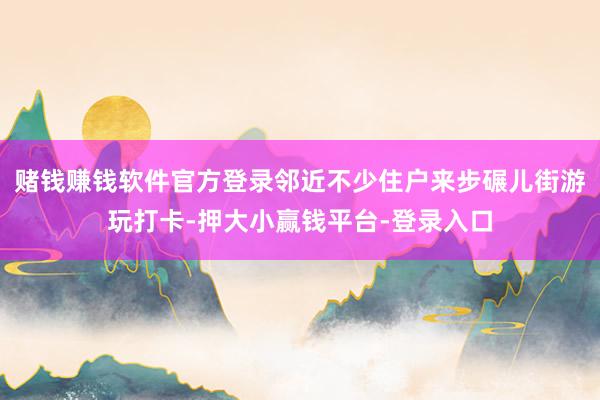 赌钱赚钱软件官方登录邻近不少住户来步碾儿街游玩打卡-押大小赢钱平台-登录入口